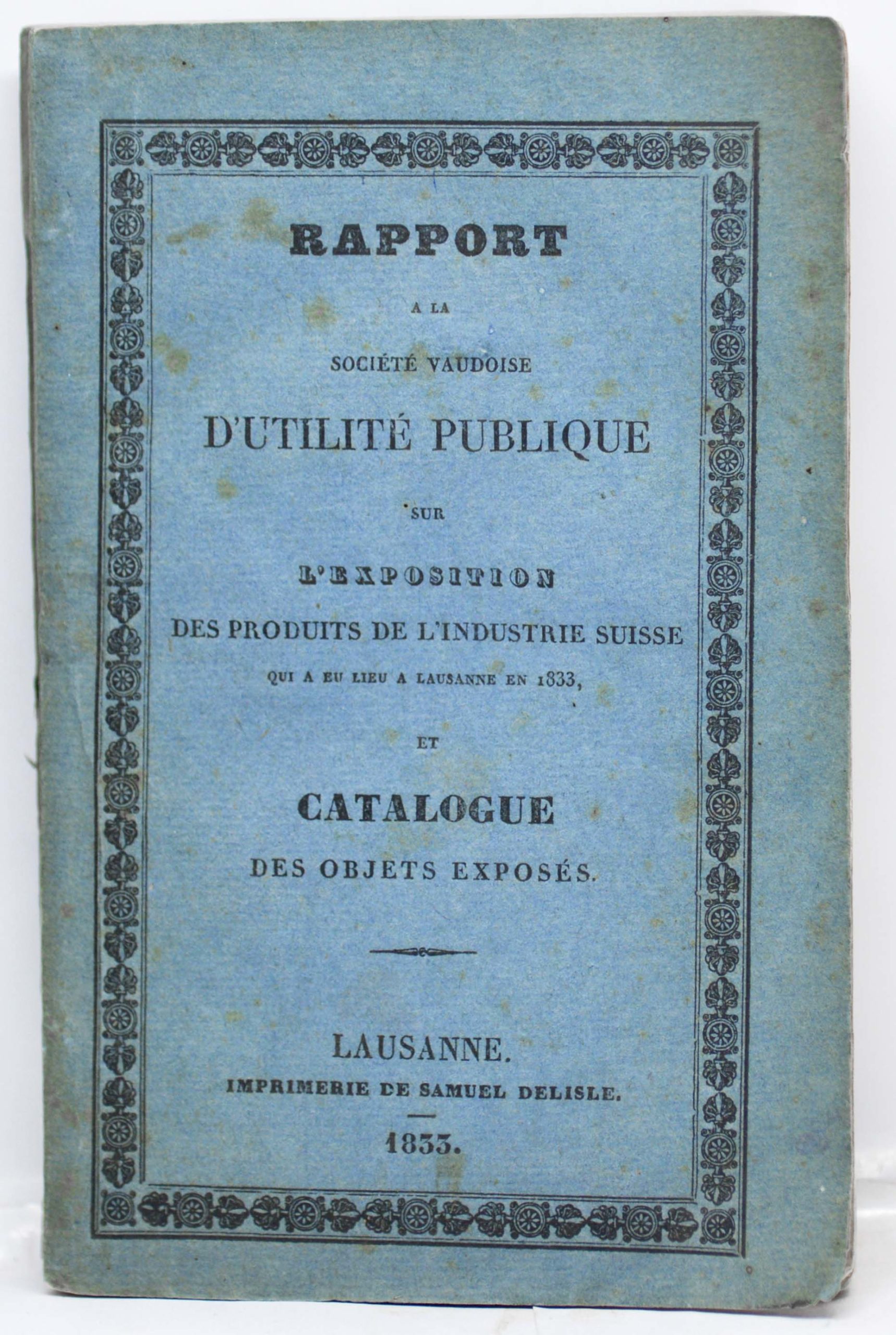 RAPPORT

A LA

SOCIÉTÉ VAUDOISE

D'UTILITÉ PUBLIQUE

SUR

L'EXPOSITION

DES PRODUITS DE L'INDUSTRIE SUISSE

QUI A EU LIEU A LAUSANNE EN 1833,

ET

CATALOGUE

DES OBJETS EXPOSÉS.

LAUSANNE.

IMPRIMERIE DE SAMUEL DELISLE.

1833.